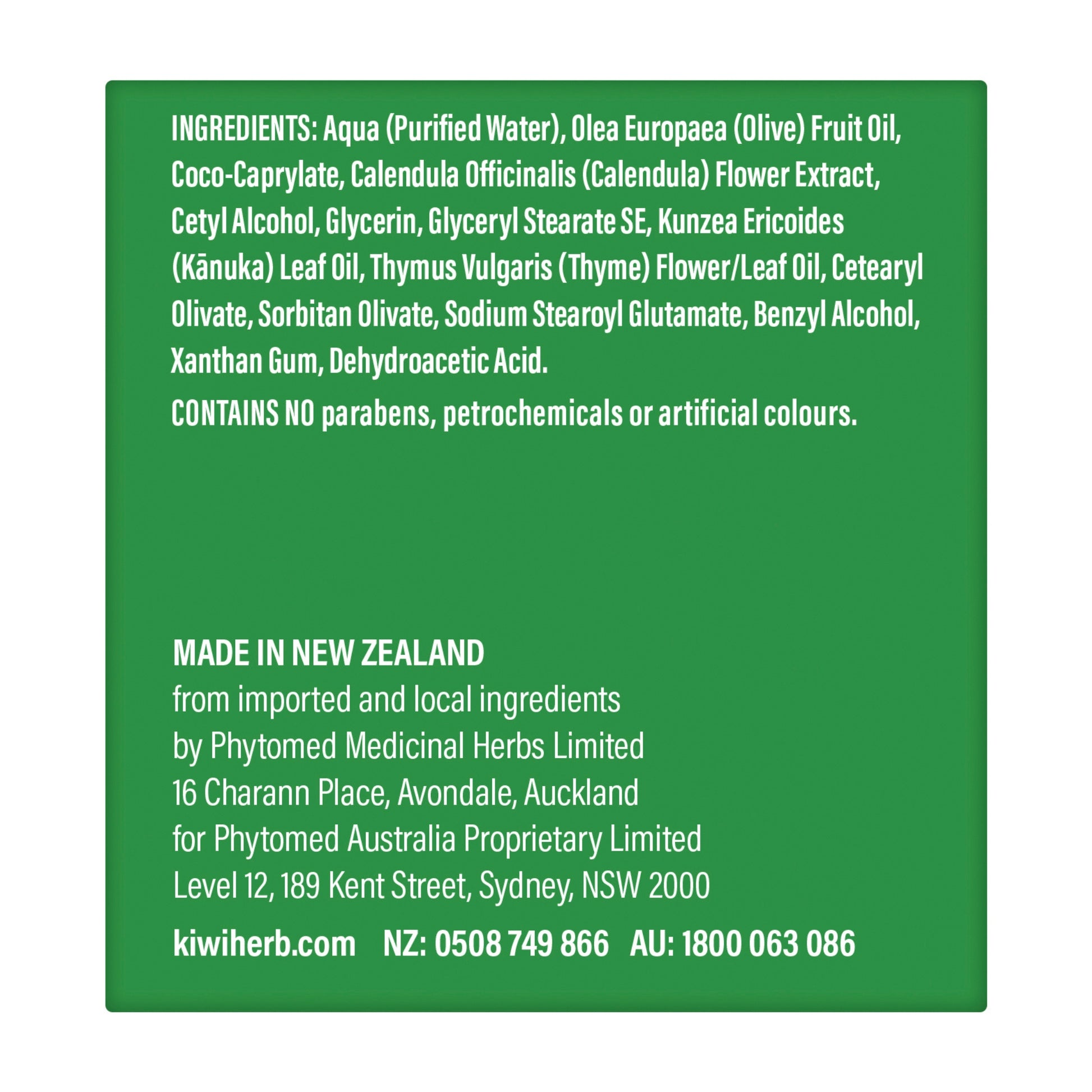 INGREDIENTS: Aqua (Purified Water), Olea Europaea (Olive) Fruit Oil, Coco-Caprylate, Calendula Officinalis (Calendula) Flower Extract, Cetyl Alcohol, Glycerin, Glyceryl Stearate SE, Kunzea Ericoides (Kānuka) Leaf Oil, Thymus Vulgaris (Thyme) Flower/Leaf Oil, Cetearyl Olivate, Sorbitan Olivate, Sodium Stearoyl Glutamate, Benzyl Alcohol, Xanthan Gum, Dehydroacetic Acid.

CONTAINS NO parabens, petrochemicals or artificial colours.

MADE IN NEW ZEALAND
from imported and local ingredients
by Phytomed Medicinal Herbs Limited
16 Charann Place, Avondale, Auckland
for Phytomed Australia Proprietary Limited
Level 12, 189 Kent Street, Sydney, NSW 2000

kiwiherb.com NZ: 0508 749 866 AU: 1800 063 086